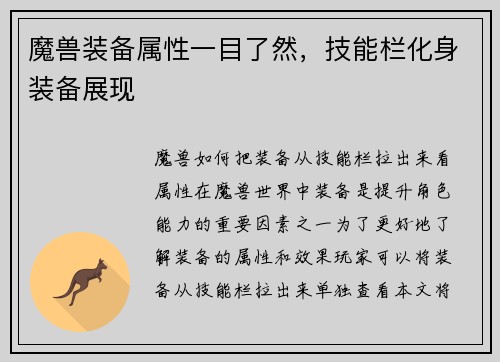 魔兽装备属性一目了然，技能栏化身装备展现

魔兽如何把装备从技能栏拉出来看属性在魔兽世界中装备是提升角色能力的重要因素之一为了更好地了解装备的属性和效果玩家可以将装备从技能栏拉出来单独查看本文将